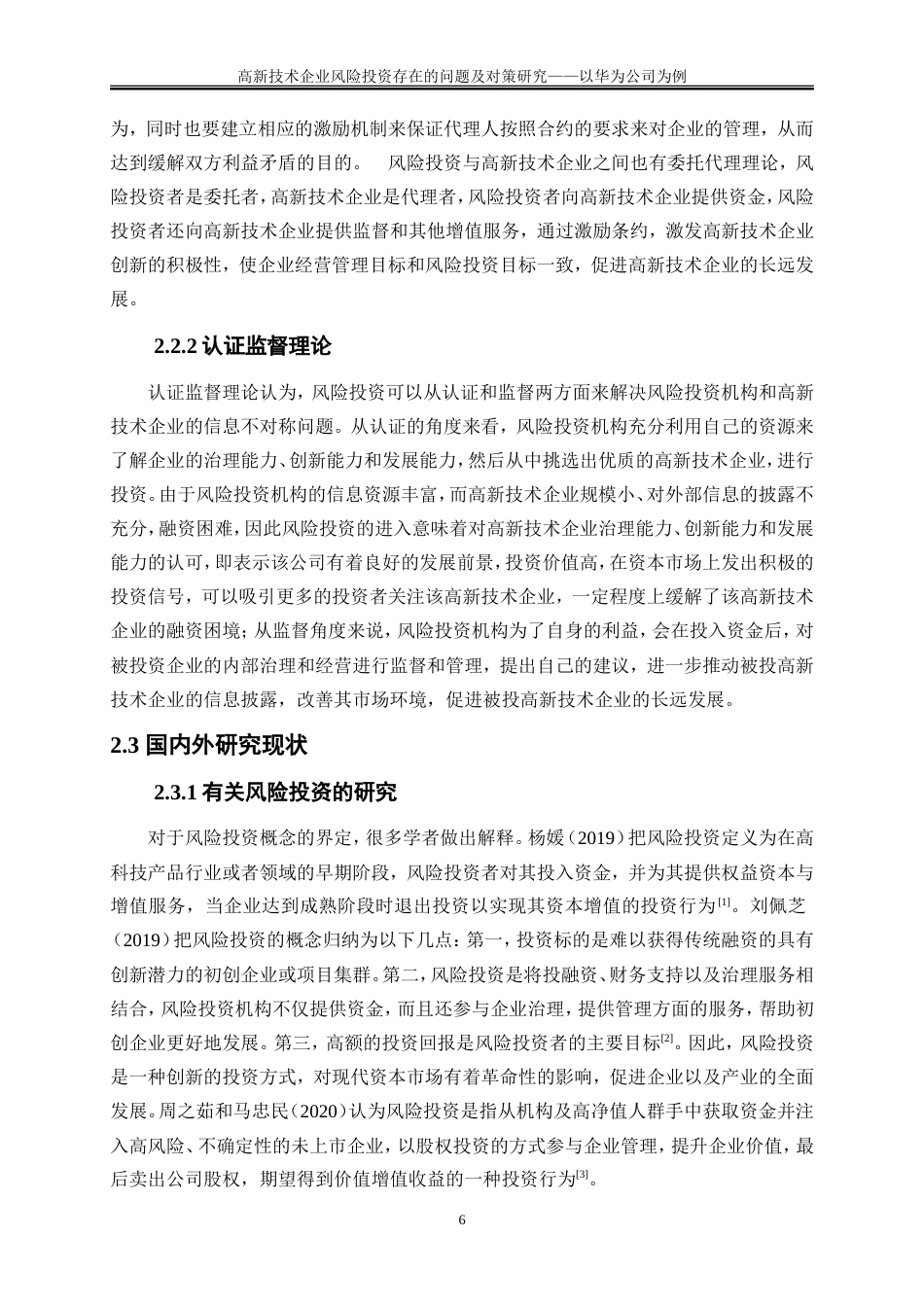 高新技术企业风险投资存在的问题及对策研究——以华为公司为例

为，同时也要建立相应的激励机制来保证代理人按照合约的要求来对企业的管理，从而达到缓解双方利益矛盾的目的。 风险投资与高新技术企业之间也有委托代理理论，风险投资者是委托者，高新技术企业是代理者，风险投资者向高新技术企业提供资金，风险投资者还向高新技术企业提供监督和其他增值服务，通过激励条约，激发高新技术企业创新的积极性，使企业经营管理目标和风险投资目标一致，促进高新技术企业的长远发展。

2.2.2 认证监督理论

认证监督理论认为，风险投资可以从认证和监督两方面来解决风险投资机构和高新技术企业的信息不对称问题。从认证的角度来看，风险投资机构充分利用自己的资源来了解企业的治理能力、创新能力和发展能力，然后从中挑选出优质的高新技术企业，进行投资。由于风险投资机构的信息资源丰富，而高新技术企业规模小、对外部信息的披露不充分，融资困难，因此风险投资的进入意味着对高新技术企业治理能力、创新能力和发展能力的认可，即表示该公司有着良好的发展前景，投资价值高，在资本市场上发出积极的投资信号，可以吸引更多的投资者关注该高新技术企业，一定程度上缓解了该高新技术企业的融资困境；从监督角度来说，风险投资机构为了自身的利益，会在投入资金后，对被投资企业的内部治理和经营进行监督和管理，提出自己的建议，进一步推动被投高新技术企业的信息披露，改善其市场环境，促进被投高新技术企业的长远发展。

2.3 国内外研究现状

2.3.1 有关风险投资的研究

对于风险投资概念的界定，很多学者做出解释。杨媛（2019）把风险投资定义为在高科技产品行业或者领域的早期阶段，风险投资者对其投入资金，并为其提供权益资本与增值服务，当企业达到成熟阶段时退出投资以实现其资本增值的投资行为$^{[1]}$。刘佩芝（2019）把风险投资的概念归纳为以下几点：第一，投资标的是难以获得传统融资的具有创新潜力的初创企业或项目集群。第二，风险投资是将投融资、财务支持以及治理服务相结合，风险投资机构不仅提供资金，而且还参与企业治理，提供管理方面的服务，帮助初创企业更好地发展。第三，高额的投资回报是风险投资者的主要目标$^{[2]}$。因此，风险投资是一种创新的投资方式，对现代资本市场有着革命性的影响，促进企业以及产业的全面发展。周之茹和马忠民（2020）认为风险投资是指从机构及高净值人群手中获取资金并注入高风险、不确定性的未上市企业，以股权投资的方式参与企业管理，提升企业价值，最后卖出公司股权，期望得到价值增值收益的一种投资行为$^{[3]}$。

6